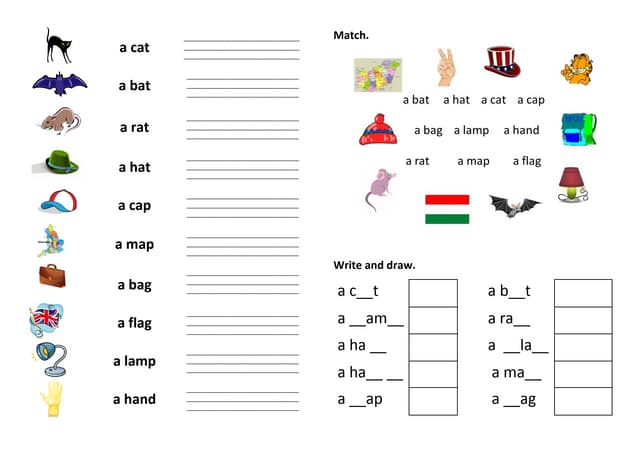 a cat

a bat

a rat

a hat

a cap

a map

a bag

a flag

a lamp

a hand

Match.

a bat a hat a cat a cap

a bag a lamp a hand

a rat a map a flag

Write and draw.

a c__t

a __am__

a ha __

a ha__ __

a __ap

a b__t

a ra__

a __la__

a ma__

a __ag